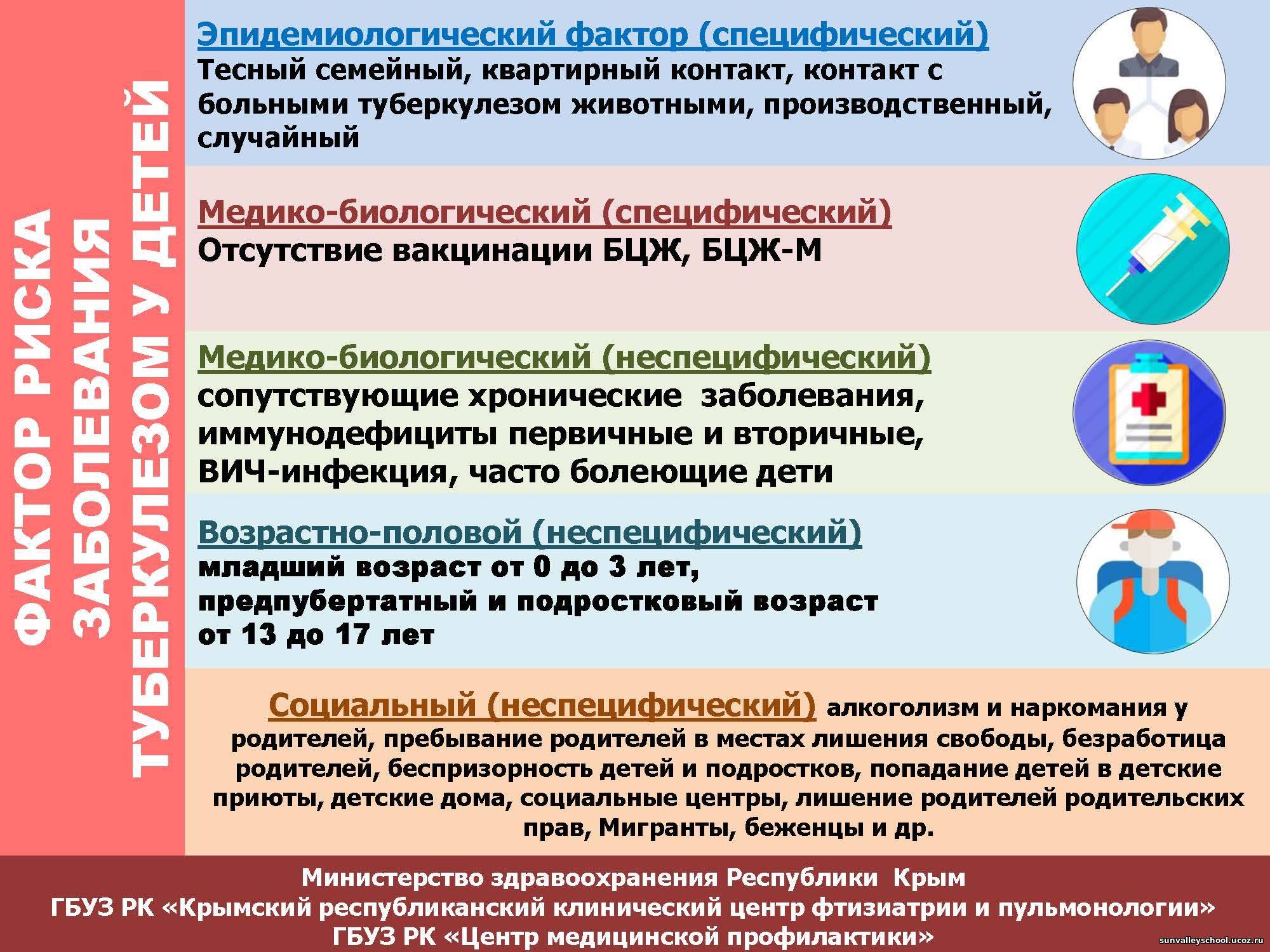 ФАКТОР РИСКА ЗАБОЛЕВАНИЯ ТУБЕРКУЛЕЗОМ У ДЕТЕЙ

Эпидемиологический фактор (специфический)
Тесный семейный, квартирный контакт, контакт с больными туберкулезом животными, производственный, случайный

Медико-биологический (специфический)
Отсутствие вакцинации БЦЖ, БЦЖ-М

Медико-биологический (неспецифический)
сопутствующие хронические заболевания, иммунодефициты первичные и вторичные, ВИЧ-инфекция, часто болеющие дети

Возрастно-половой (неспецифический)
младший возраст от 0 до 3 лет, предпубертатный и подростковый возраст от 13 до 17 лет

Социальный (неспецифический) алкоголизм и наркомания у родителей, пребывание родителей в местах лишения свободы, безработица родителей, беспризорность детей и подростков, попадание детей в детские приюты, детские дома, социальные центры, лишение родителей родительских прав, Мигранты, беженцы и др.

Министерство здравоохранения Республики Крым
ГБУЗ РК «Крымский республиканский клинический центр фтизиатрии и пульмонологии»
ГБУЗ РК «Центр медицинской профилактики»

sunvalleyschool.ucoz.ru